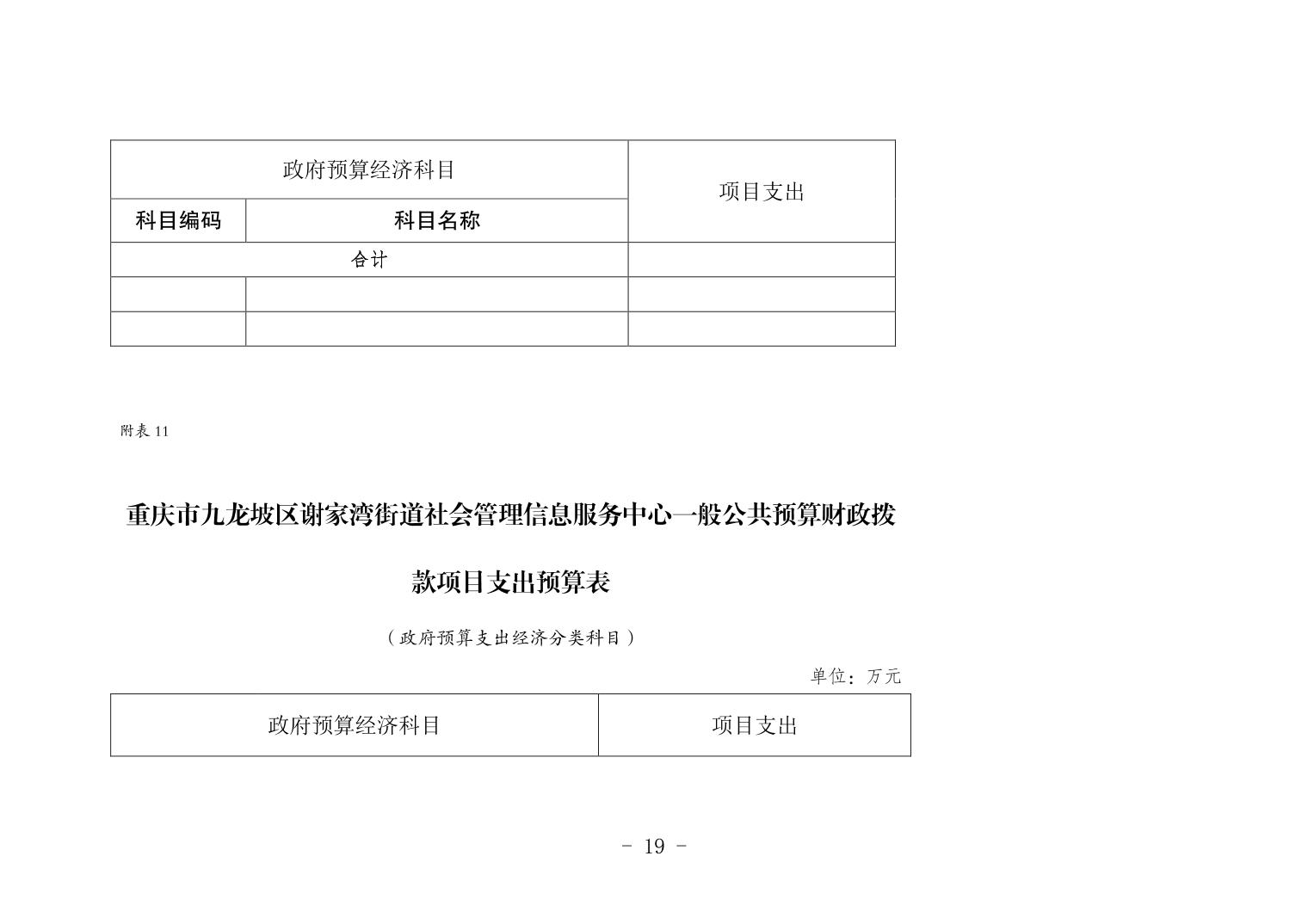 | 政府预算经济科目 | | 项目支出 |
|---|---|---|
| 科目编码 | 科目名称 | |
| 合计 | | |
| | | |
| | | |

附表 11

重庆市九龙坡区谢家湾街道社会管理信息服务中心一般公共预算财政拨款项目支出预算表

（政府预算支出经济分类科目）

单位：万元

| 政府预算经济科目 | 项目支出 |
|---|---|

- 19 -